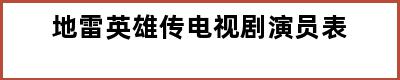 地雷英雄传电视剧演员表